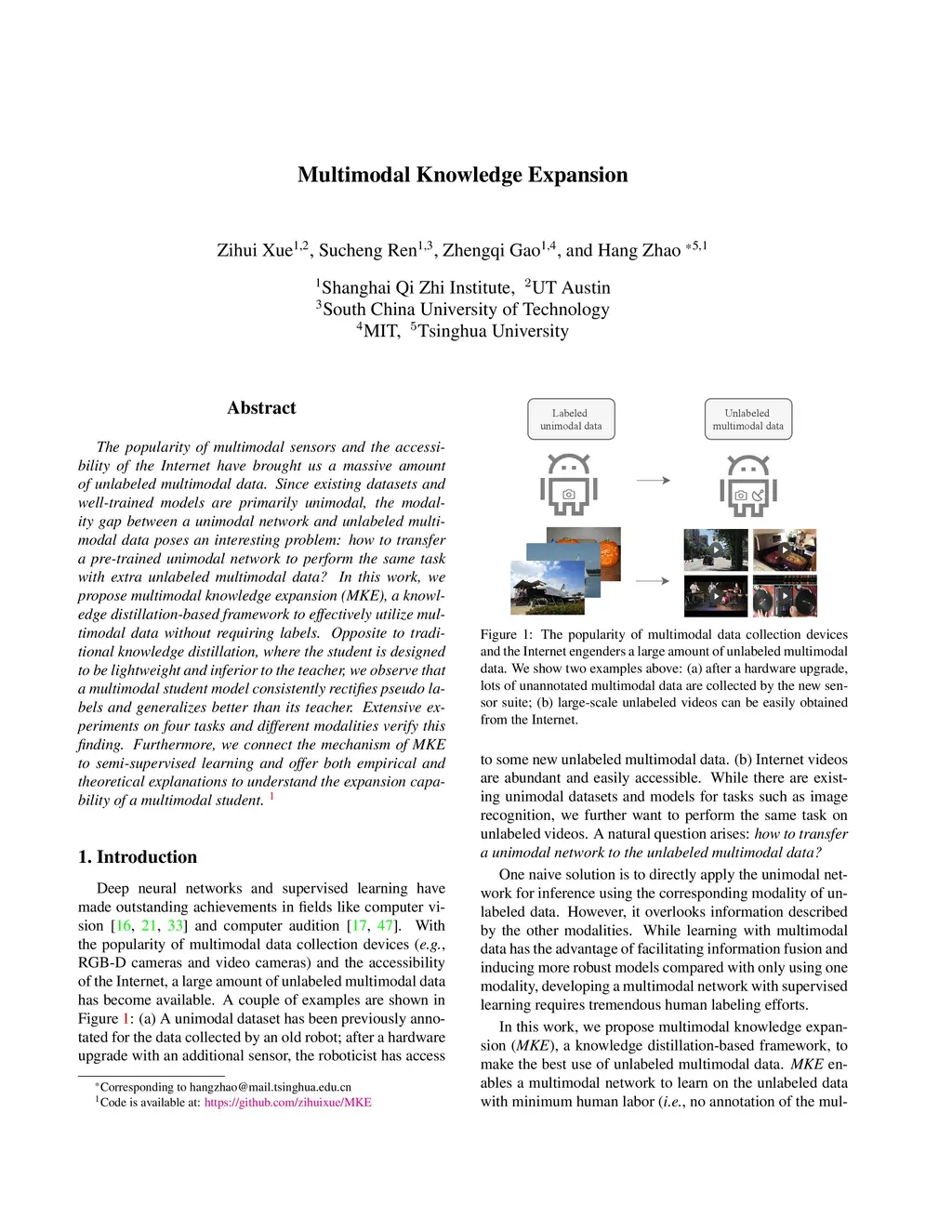 Multimodal Knowledge Expansion

Zihui Xue$^{1,2}$, Sucheng Ren$^{1,3}$, Zhengqi Gao$^{1,4}$, and Hang Zhao $^{*5,1}$

$^1$Shanghai Qi Zhi Institute, $^2$UT Austin
$^3$South China University of Technology
$^4$MIT, $^5$Tsinghua University

Abstract

The popularity of multimodal sensors and the accessibility of the Internet have brought us a massive amount of unlabeled multimodal data. Since existing datasets and well-trained models are primarily unimodal, the modality gap between a unimodal network and unlabeled multimodal data poses an interesting problem: how to transfer a pre-trained unimodal network to perform the same task with extra unlabeled multimodal data? In this work, we propose multimodal knowledge expansion (MKE), a knowledge distillation-based framework to effectively utilize multimodal data without requiring labels. Opposite to traditional knowledge distillation, where the student is designed to be lightweight and inferior to the teacher, we observe that a multimodal student model consistently rectifies pseudo labels and generalizes better than its teacher. Extensive experiments on four tasks and different modalities verify this finding. Furthermore, we connect the mechanism of MKE to semi-supervised learning and offer both empirical and theoretical explanations to understand the expansion capability of a multimodal student. $^1$

1. Introduction

Deep neural networks and supervised learning have made outstanding achievements in fields like computer vision [16, 21, 33] and computer audition [17, 47]. With the popularity of multimodal data collection devices (e.g., RGB-D cameras and video cameras) and the accessibility of the Internet, a large amount of unlabeled multimodal data has become available. A couple of examples are shown in Figure 1: (a) A unimodal dataset has been previously annotated for the data collected by an old robot; after a hardware upgrade with an additional sensor, the roboticist has access

$^*$Corresponding to hangzhao@mail.tsinghua.edu.cn
$^1$Code is available at: https://github.com/zihuixue/MKE

Labeled unimodal data

Unlabeled multimodal data

Figure 1: The popularity of multimodal data collection devices and the Internet engenders a large amount of unlabeled multimodal data. We show two examples above: (a) after a hardware upgrade, lots of unannotated multimodal data are collected by the new sensor suite; (b) large-scale unlabeled videos can be easily obtained from the Internet.

to some new unlabeled multimodal data. (b) Internet videos are abundant and easily accessible. While there are existing unimodal datasets and models for tasks such as image recognition, we further want to perform the same task on unlabeled videos. A natural question arises: how to transfer a unimodal network to the unlabeled multimodal data?

One naive solution is to directly apply the unimodal network for inference using the corresponding modality of unlabeled data. However, it overlooks information described by the other modalities. While learning with multimodal data has the advantage of facilitating information fusion and inducing more robust models compared with only using one modality, developing a multimodal network with supervised learning requires tremendous human labeling efforts.

In this work, we propose multimodal knowledge expansion (MKE), a knowledge distillation-based framework, to make the best use of unlabeled multimodal data. MKE enables a multimodal network to learn on the unlabeled data with minimum human labor (i.e., no annotation of the mul-